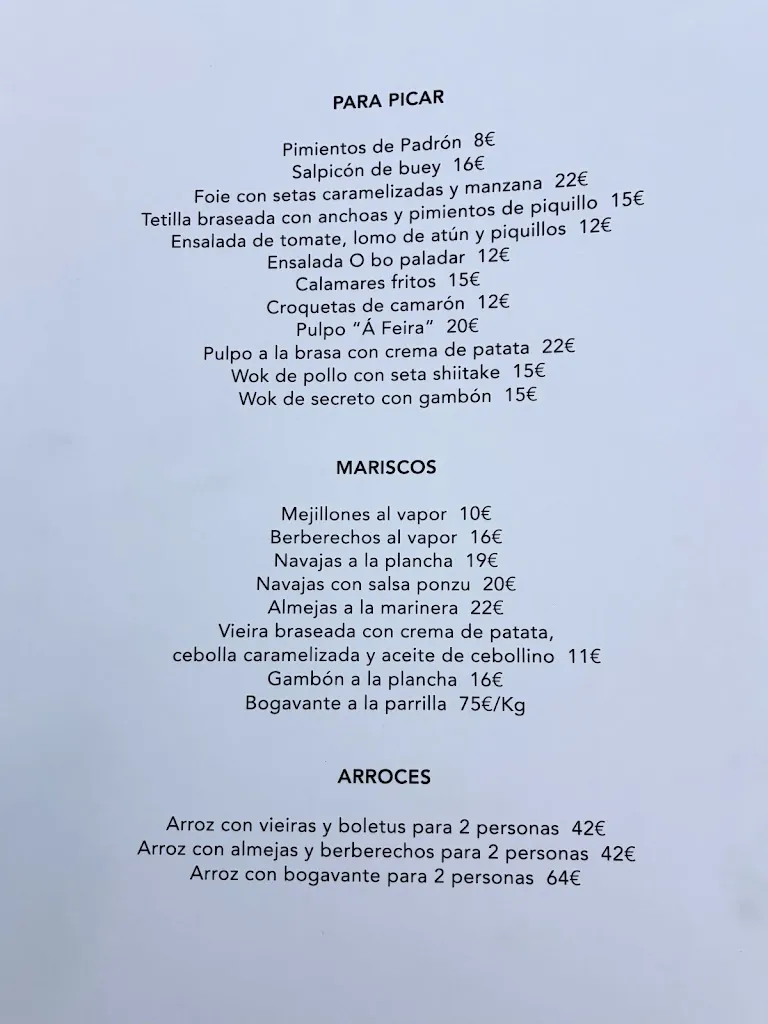 PARA PICAR

Pimientos de Padrón 8€
Salpicón de buey 16€
Foie con setas caramelizadas y manzana 22€
Tetilla braseada con anchoas y pimientos de piquillo 15€
Ensalada de tomate, lomo de atún y piquillos 12€
Ensalada O bo paladar 12€
Calamares fritos 15€
Croquetas de camarón 12€
Pulpo "Á Feira" 20€
Pulpo a la brasa con crema de patata 22€
Wok de pollo con seta shiitake 15€
Wok de secreto con gambón 15€

MARISCOS

Mejillones al vapor 10€
Berberechos al vapor 16€
Navajas a la plancha 19€
Navajas con salsa ponzu 20€
Almejas a la marinera 22€
Vieira braseada con crema de patata, cebolla caramelizada y aceite de cebollino 11€
Gambón a la plancha 16€
Bogavante a la parrilla 75€/Kg

ARROCES

Arroz con vieiras y boletus para 2 personas 42€
Arroz con almejas y berberechos para 2 personas 42€
Arroz con bogavante para 2 personas 64€